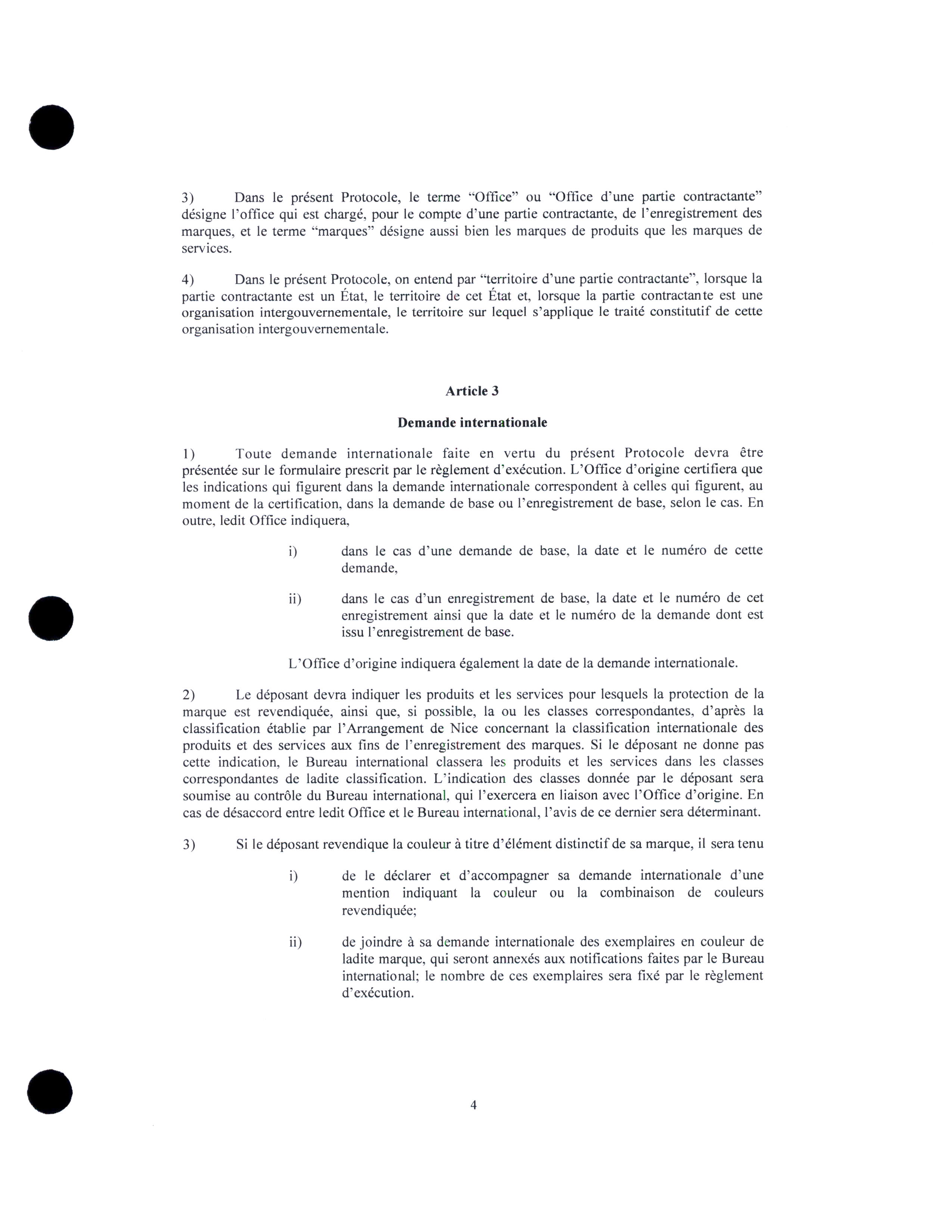 3) Dans le présent Protocole, le terme “Office” ou “Office d’une partie contractante” désigne l’office qui est chargé, pour le compte d’une partie contractante, de l’enregistrement des marques, et le terme “marques” désigne aussi bien les marques de produits que les marques de services.

4) Dans le présent Protocole, on entend par “territoire d’une partie contractante”, lorsque la partie contractante est un État, le territoire de cet État et, lorsque la partie contractante est une organisation intergouvernementale, le territoire sur lequel s’applique le traité constitutif de cette organisation intergouvernementale.

Article 3

Demande internationale

1) Toute demande internationale faite en vertu du présent Protocole devra être présentée sur le formulaire prescrit par le règlement d’exécution. L’Office d’origine certifiera que les indications qui figurent dans la demande internationale correspondent à celles qui figurent, au moment de la certification, dans la demande de base ou l’enregistrement de base, selon le cas. En outre, ledit Office indiquera,

i) dans le cas d’une demande de base, la date et le numéro de cette demande,

ii) dans le cas d’un enregistrement de base, la date et le numéro de cet enregistrement ainsi que la date et le numéro de la demande dont est issu l’enregistrement de base.

L’Office d’origine indiquera également la date de la demande internationale.

2) Le déposant devra indiquer les produits et les services pour lesquels la protection de la marque est revendiquée, ainsi que, si possible, la ou les classes correspondantes, d’après la classification établie par l’Arrangement de Nice concernant la classification internationale des produits et des services aux fins de l’enregistrement des marques. Si le déposant ne donne pas cette indication, le Bureau international classera les produits et les services dans les classes correspondantes de ladite classification. L’indication des classes donnée par le déposant sera soumise au contrôle du Bureau international, qui l’exercera en liaison avec l’Office d’origine. En cas de désaccord entre ledit Office et le Bureau international, l’avis de ce dernier sera déterminant.

3) Si le déposant revendique la couleur à titre d’élément distinctif de sa marque, il sera tenu

i) de le déclarer et d’accompagner sa demande internationale d’une mention indiquant la couleur ou la combinaison de couleurs revendiquée;

ii) de joindre à sa demande internationale des exemplaires en couleur de ladite marque, qui seront annexés aux notifications faites par le Bureau international; le nombre de ces exemplaires sera fixé par le règlement d’exécution.

4